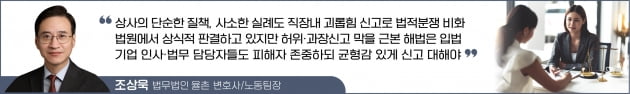 ❝ 상사의 단순한 질책, 사소한 실례도 직장내 괴롭힘 신고로 법적분쟁 비화 법원에서 상식적 판결하고 있지만 허위·과장신고 막을 근본 해법은 입법 기업 인사·법무 담당자들도 피해자 존중하되 균형감 있게 신고 대해야 ❞

조상욱 법무법인 율촌 변호사/노동팀장